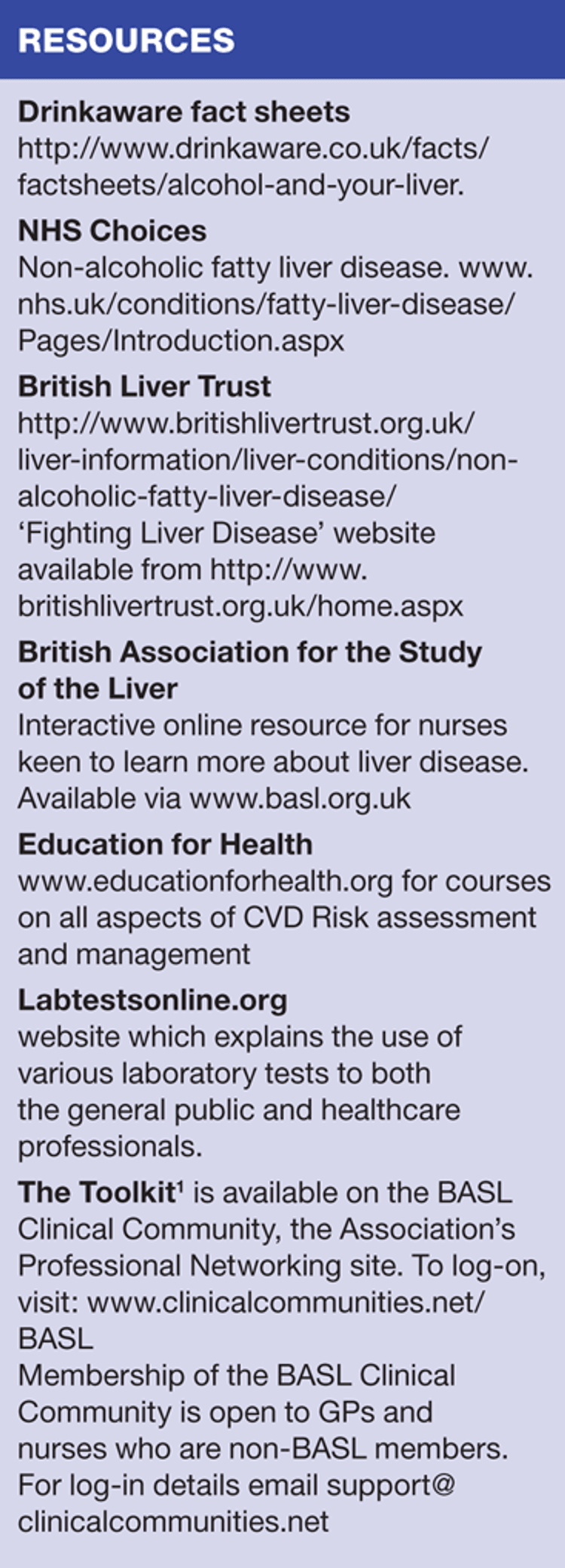 RESOURCES

Drinkaware fact sheets
http://www.drinkaware.co.uk/facts/factsheets/alcohol-and-your-liver.

NHS Choices
Non-alcoholic fatty liver disease. www.nhs.uk/conditions/fatty-liver-disease/Pages/Introduction.aspx

British Liver Trust
http://www.britishlivertrust.org.uk/liver-information/liver-conditions/non-alcoholic-fatty-liver-disease/
'Fighting Liver Disease' website available from http://www.britishlivertrust.org.uk/home.aspx

British Association for the Study of the Liver
Interactive online resource for nurses keen to learn more about liver disease. Available via www.basl.org.uk

Education for Health
www.educationforhealth.org for courses on all aspects of CVD Risk assessment and management

Labtestsonline.org
website which explains the use of various laboratory tests to both the general public and healthcare professionals.

The Toolkit$^1$ is available on the BASL Clinical Community, the Association's Professional Networking site. To log-on, visit: www.clinicalcommunities.net/BASL
Membership of the BASL Clinical Community is open to GPs and nurses who are non-BASL members. For log-in details email support@clinicalcommunities.net